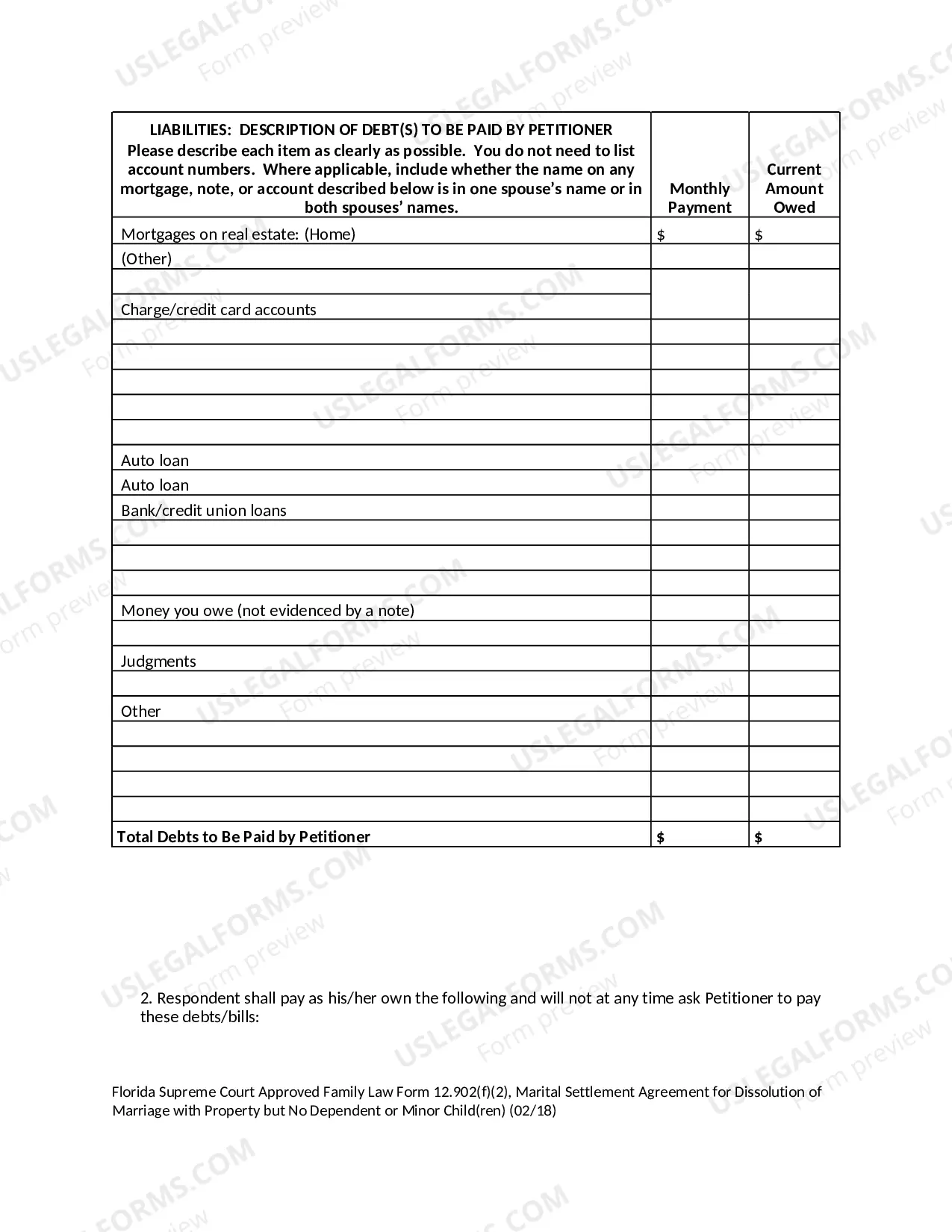 | LIABILITIES: DESCRIPTION OF DEBT(S) TO BE PAID BY PETITIONER Please describe each item as clearly as possible. You do not need to list account numbers. Where applicable, include whether the name on any mortgage, note, or account described below is in one spouse's name or in both spouses' names. | Monthly Payment | Current Amount Owed |
|---|---|---|
| Mortgages on real estate: (Home) | $ | $ |
| (Other) | | |
| | | |
| Charge/credit card accounts | | |
| | | |
| | | |
| | | |
| | | |
| | | |
| Auto loan | | |
| Auto loan | | |
| Bank/credit union loans | | |
| | | |
| | | |
| | | |
| Money you owe (not evidenced by a note) | | |
| | | |
| Judgments | | |
| | | |
| Other | | |
| | | |
| | | |
| | | |
| | | |
| Total Debts to Be Paid by Petitioner | $ | $ |

2. Respondent shall pay as his/her own the following and will not at any time ask Petitioner to pay these debts/bills:

Florida Supreme Court Approved Family Law Form 12.902(f)(2), Marital Settlement Agreement for Dissolution of Marriage with Property but No Dependent or Minor Child(ren) (02/18)

USLEGALFORMS.COM Form preview